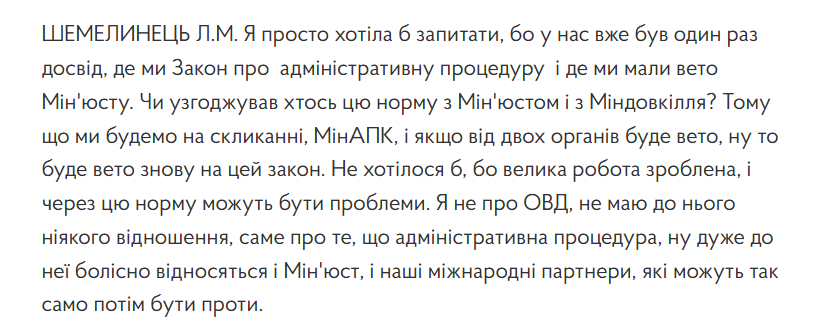 ШЕМЕЛИНЕЦЬ Л.М. Я просто хотіла б запитати, бо у нас вже був один раз досвід, де ми Закон про  адміністративну процедуру  і де ми мали вето Мін'юсту. Чи узгоджував хтось цю норму з Мін'юстом і з Міндовкілля? Тому що ми будемо на скликанні, МінАПК, і якщо від двох органів буде вето, ну то буде вето знову на цей закон. Не хотілося б, бо велика робота зроблена, і через цю норму можуть бути проблеми. Я не про ОВД, не маю до нього ніякого відношення, саме про те, що адміністративна процедура, ну дуже до неї болісно відносяться і Мін'юст, і наші міжнародні партнери, які можуть так само потім бути проти.